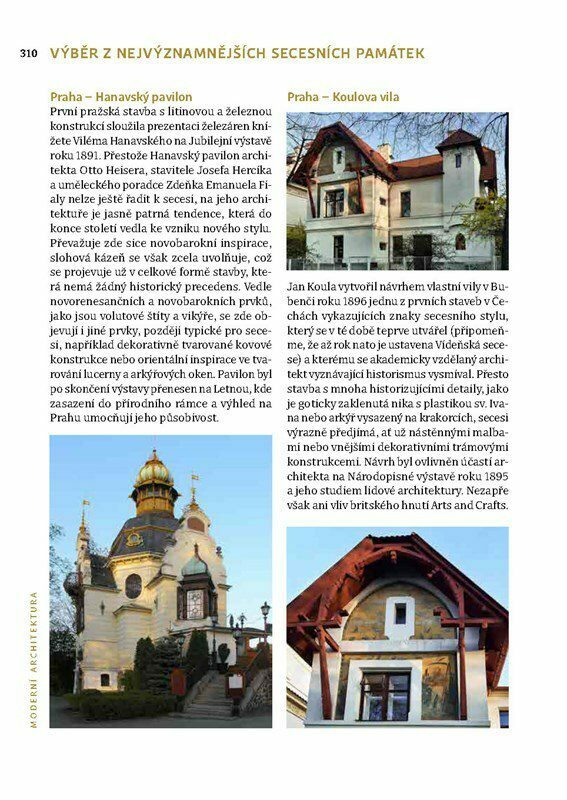 310 VÝBĚR Z NEJVÝZNAMNĚJŠÍCH SECESNÍCH PAMÁTEK

Praha – Hanavský pavilon
První pražská stavba s litinovou a železnou konstrukcí sloužila prezentaci železáren knížete Viléma Hanavského na Jubilejní výstavě roku 1891. Přestože Hanavský pavilon architekta Otto Heisera, stavitele Josefa Hercíka a uměleckého poradce Zdeňka Emanuela Fialy nelze ještě řadit k secesi, na jeho architektuře je jasně patrná tendence, která do konce století vedla ke vzniku nového stylu. Převažuje zde sice novobarokní inspirace, slohová kázeň se však zcela uvolňuje, což se projevuje už v celkové formě stavby, která nemá žádný historický precedens. Vedle novorenesančních a novobarokních prvků, jako jsou volutové štíty a vikýře, se zde objevují i jiné prvky, později typické pro secesi, například dekorativně tvarované kovové konstrukce nebo orientální inspirace ve tvarování lucerny a arkýřových oken. Pavilon byl po skončení výstavy přenesen na Letnou, kde zasazení do přírodního rámce a výhled na Prahu umocňují jeho působivost.

Praha – Koulova vila
Jan Koula vytvořil návrhem vlastní vily v Bubenči roku 1896 jednu z prvních staveb v Čechách vykazujících znaky secesního stylu, který se v té době teprve utvářel (připomeňme, že až rok nato je ustavena Vídeňská secese) a kterému se akademicky vzdělaný architekt vyznávající historismus vysmíval. Přesto stavba s mnoha historizujícími detaily, jako je goticky zaklenutá nika s plastikou sv. Ivana nebo arkýř vysazený na krakorcích, secesi výrazně předjímá, ať už nástěnnými malbami nebo vnějšími dekorativními trámovými konstrukcemi. Návrh byl ovlivněn účastí architekta na Národopisné výstavě roku 1895 a jeho studiem lidové architektury. Nezapře však ani vliv britského hnutí Arts and Crafts.

MODERNÍ ARCHITEKTURA